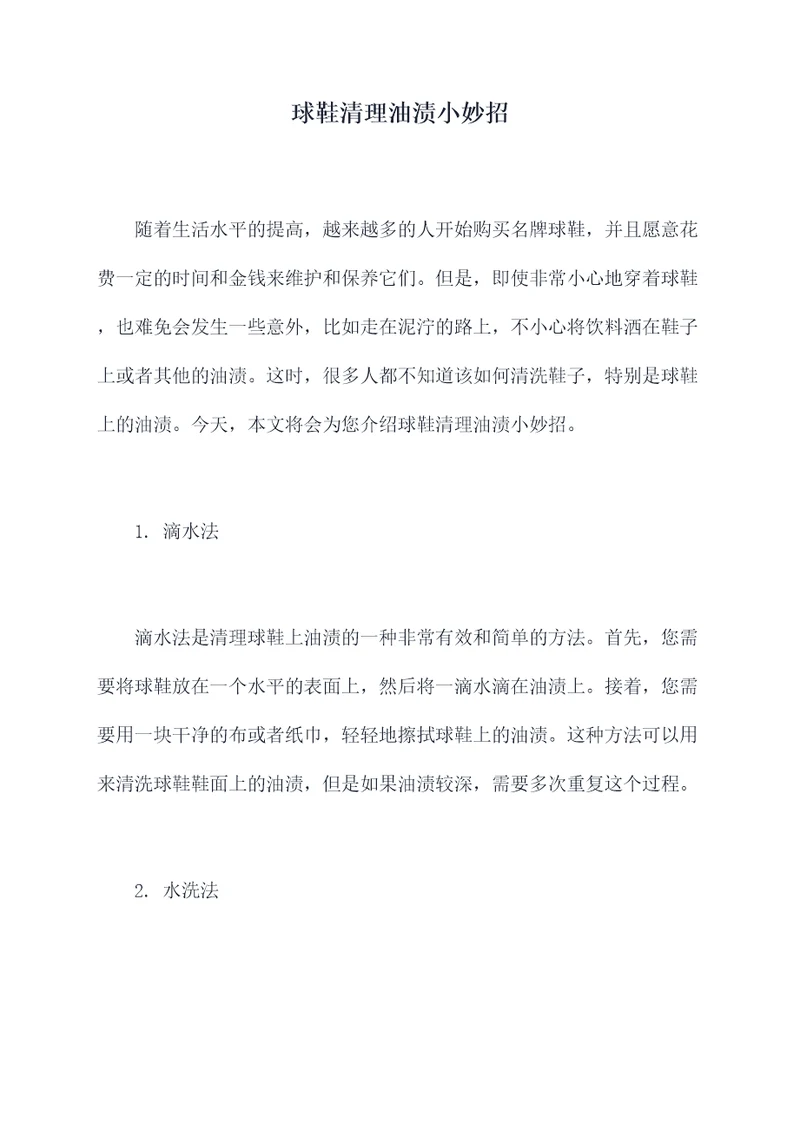 球鞋清理油渍小妙招

随着生活水平的提高，越来越多的人开始购买名牌球鞋，并且愿意花费一定的时间和金钱来维护和保养它们。但是，即使非常小心地穿着球鞋，也难免会发生一些意外，比如走在泥泞的路上，不小心将饮料洒在鞋子上或者其他的油渍。这时，很多人都不知道该如何清洗鞋子，特别是球鞋上的油渍。今天，本文将会为您介绍球鞋清理油渍小妙招。

1. 滴水法

滴水法是清理球鞋上油渍的一种非常有效和简单的方法。首先，您需要将球鞋放在一个水平的表面上，然后将一滴水滴在油渍上。接着，您需要用一块干净的布或者纸巾，轻轻地擦拭球鞋上的油渍。这种方法可以用来清洗球鞋鞋面上的油渍，但是如果油渍较深，需要多次重复这个过程。

2. 水洗法